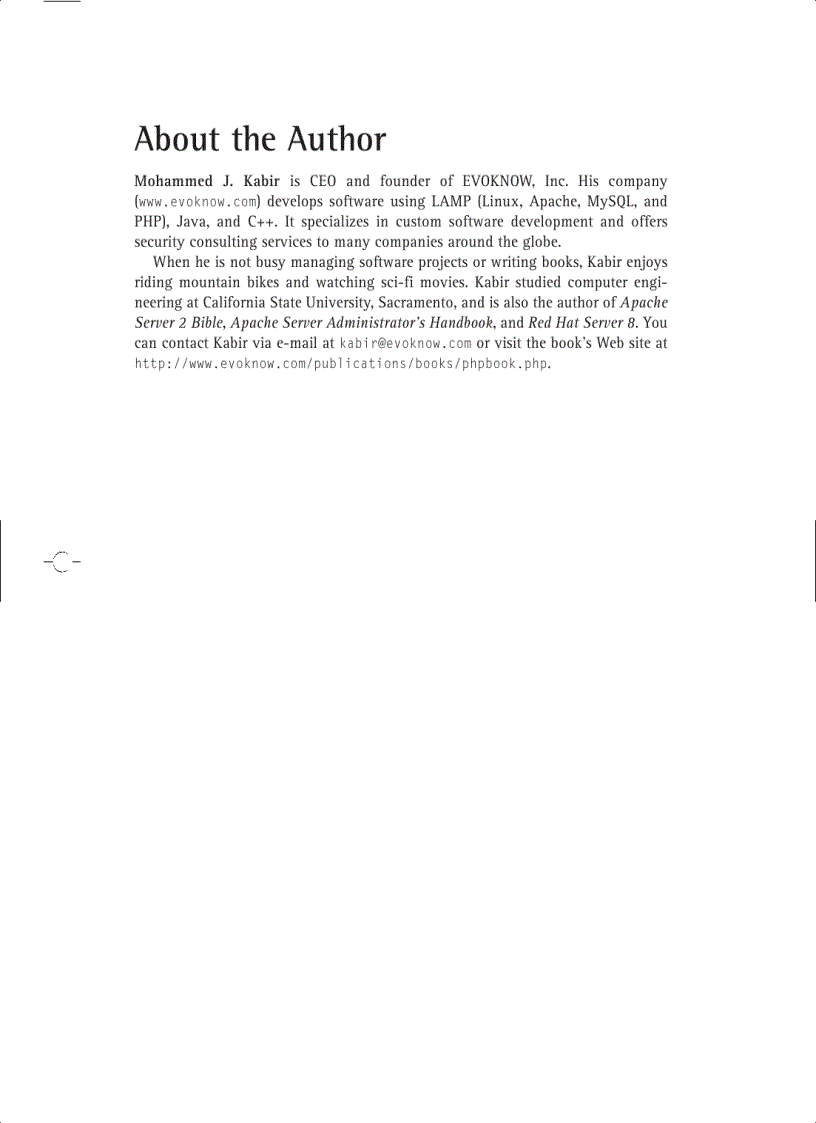 About the Author

Mohammed J. Kabir is CEO and founder of EVOKNOW, Inc. His company (www.evoknow.com) develops software using LAMP (Linux, Apache, MySQL, and PHP), Java, and C++. It specializes in custom software development and offers security consulting services to many companies around the globe.

When he is not busy managing software projects or writing books, Kabir enjoys riding mountain bikes and watching sci-fi movies. Kabir studied computer engineering at California State University, Sacramento, and is also the author of Apache Server 2 Bible, Apache Server Administrator's Handbook, and Red Hat Server 8. You can contact Kabir via e-mail at kabir@evoknow.com or visit the book's Web site at http://www.evoknow.com/publications/books/phpbook.php.